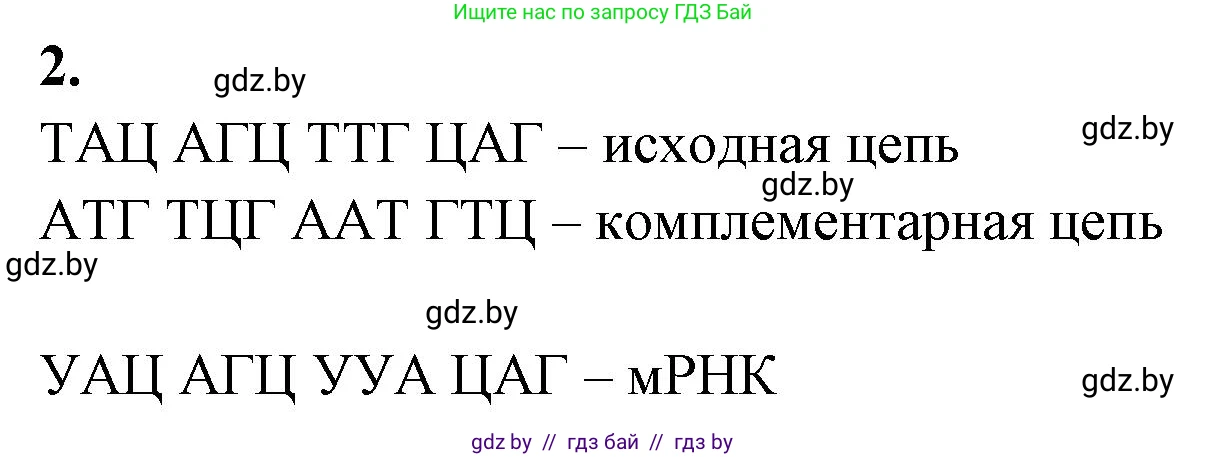 Ищите нас по запросу ГДЗ Бай

2.

gdz.by

ТАЦ АГЦ ТТГ ЦАГ – исходная цепь

gdz.by

gdz.by

АТГ ТЦГ ААТ ГТЦ – комплементарная цепь

gdz.by

gdz.by

УАЦ АГЦ УУА ЦАГ – мРНК

gdz.by

gdz by // гдз бай // гдз by